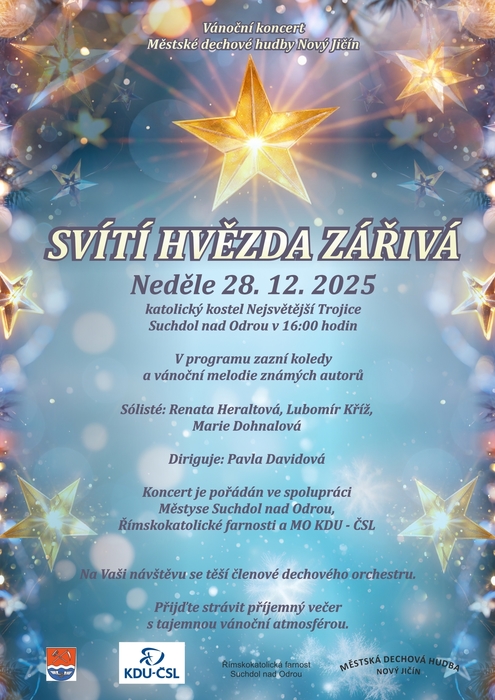 Vánoční koncert
Městské dechové hudby Nový Jičín

SVÍTÍ HVĚZDA ZÁŘIVÁ

Neděle 28. 12. 2025

katolický kostel Nejsvětější Trojice
Suchdol nad Odrou v 16:00 hodin

V programu zazní koledy
a vánoční melodie známých autorů

Sólisté: Renata Heraltová, Lubomír Kříž,
Marie Dohnalová

Diriguje: Pavla Davidová

Koncert je pořádán ve spolupráci
Městyse Suchdol nad Odrou,
Římskokatolické farnosti a MO KDU - ČSL

Na Vaši návštěvu se těší členové dechového orchestru.

Přijďte strávit příjemný večer
s tajemnou vánoční atmosférou.

KDU-ČSL

Římskokatolická farnost
Suchdol nad Odrou

MĚSTSKÁ DECHOVÁ HUDBA
NOVÝ JIČÍN